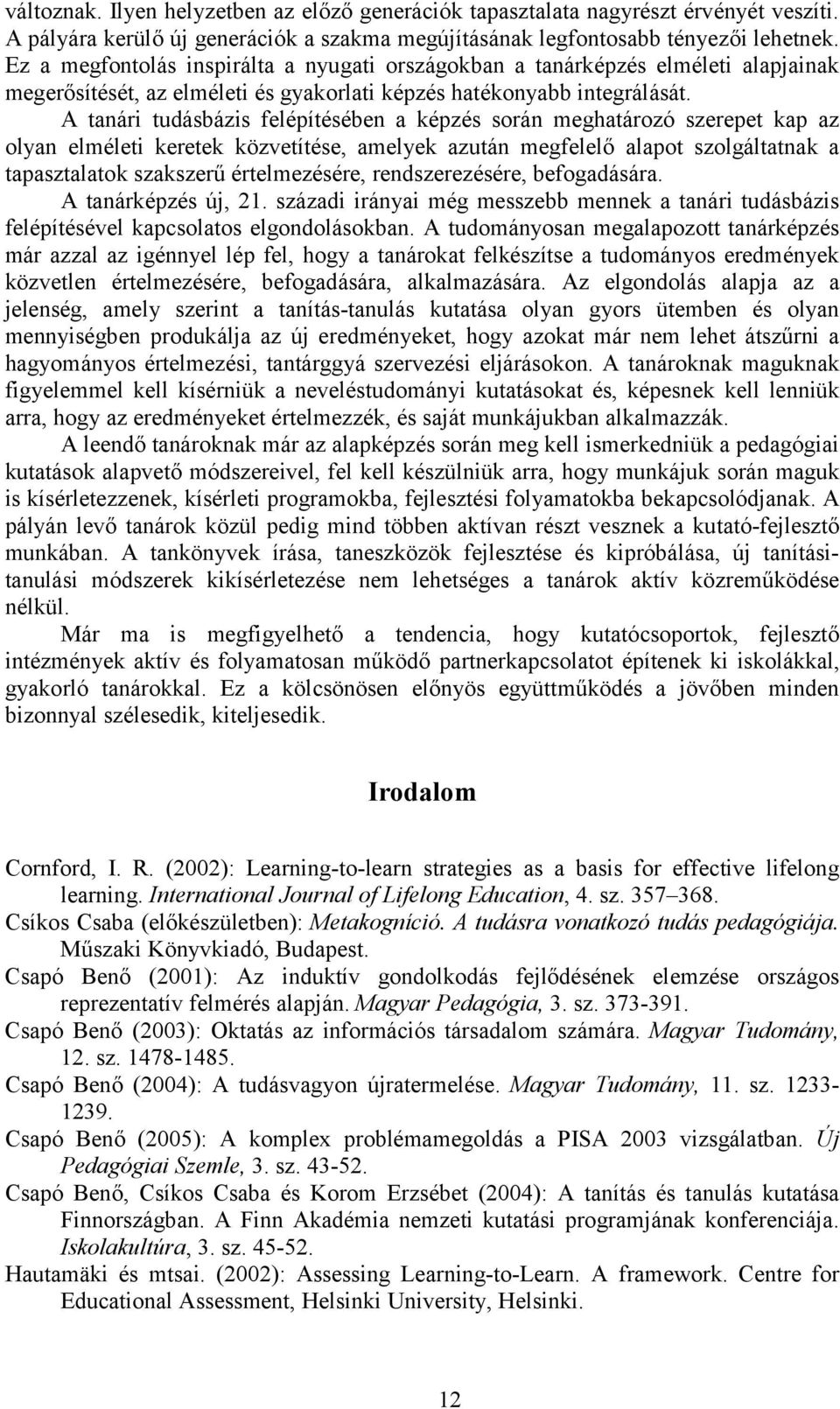 változnak. Ilyen helyzetben az előző generációk tapasztalata nagyrészt érvényét veszíti. A pályára kerülő új generációk a szakma megújításának legfontosabb tényezői lehetnek. Ez a megfontolás inspirálta a nyugati országokban a tanárképzés elméleti alapjainak megerősítését, az elméleti és gyakorlati képzés hatékonyabb integrálását.

A tanári tudásbázis felépítésében a képzés során meghatározó szerepet kap az olyan elméleti keretek közvetítése, amelyek azután megfelelő alapot szolgáltatnak a tapasztalatok szakszerű értelmezésére, rendszerezésére, befogadására.

A tanárképzés új, 21. századi irányai még messzebb mennek a tanári tudásbázis felépítésével kapcsolatos elgondolásokban. A tudományosan megalapozott tanárképzés már azzal az igénnyel lép fel, hogy a tanárokat felkészítse a tudományos eredmények közvetlen értelmezésére, befogadására, alkalmazására. Az elgondolás alapja az a jelenség, amely szerint a tanítás-tanulás kutatása olyan gyors ütemben és olyan mennyiségben produkálja az új eredményeket, hogy azokat már nem lehet átszűrni a hagyományos értelmezési, tantárggyá szervezési eljárásokon. A tanároknak maguknak figyelemmel kell kísérniük a neveléstudományi kutatásokat és, képesnek kell lenniük arra, hogy az eredményeket értelmezzék, és saját munkájukban alkalmazzák.

A leendő tanároknak már az alapképzés során meg kell ismerkedniük a pedagógiai kutatások alapvető módszereivel, fel kell készülniük arra, hogy munkájuk során maguk is kísérletezzenek, kísérleti programokba, fejlesztési folyamatokba bekapcsolódjanak. A pályán levő tanárok közül pedig mind többen aktívan részt vesznek a kutató-fejlesztő munkában. A tankönyvek írása, taneszközök fejlesztése és kipróbálása, új tanítási-tanulási módszerek kikísérletezése nem lehetséges a tanárok aktív közreműködése nélkül.

Már ma is megfigyelhető a tendencia, hogy kutatócsoportok, fejlesztő intézmények aktív és folyamatosan működő partnerkapcsolatot építenek ki iskolákkal, gyakorló tanárokkal. Ez a kölcsönösen előnyös együttműködés a jövőben minden bizonnyal szélesedik, kiteljesedik.

Irodalom

Cornford, I. R. (2002): Learning-to-learn strategies as a basis for effective lifelong learning. International Journal of Lifelong Education, 4. sz. 357–368.

Csíkos Csaba (előkészületben): Metakogníció. A tudásra vonatkozó tudás pedagógiája. Műszaki Könyvkiadó, Budapest.

Csapó Benő (2001): Az induktív gondolkodás fejlődésének elemzése országos reprezentatív felmérés alapján. Magyar Pedagógia, 3. sz. 373-391.

Csapó Benő (2003): Oktatás az információs társadalom számára. Magyar Tudomány, 12. sz. 1478-1485.

Csapó Benő (2004): A tudásvagyon újratermelése. Magyar Tudomány, 11. sz. 1233-1239.

Csapó Benő (2005): A komplex problémamegoldás a PISA 2003 vizsgálatban. Új Pedagógiai Szemle, 3. sz. 43-52.

Csapó Benő, Csíkos Csaba és Korom Erzsébet (2004): A tanítás és tanulás kutatása Finnországban. A Finn Akadémia nemzeti kutatási programjának konferenciája. Iskolakultúra, 3. sz. 45-52.

Hautamäki és mtsai. (2002): Assessing Learning-to-Learn. A framework. Centre for Educational Assessment, Helsinki University, Helsinki.

12